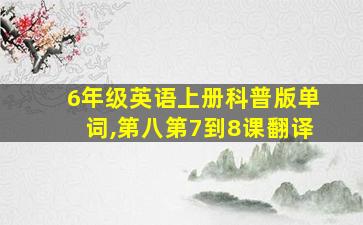 6年级英语上册科普版单词,第八第7到8课翻译